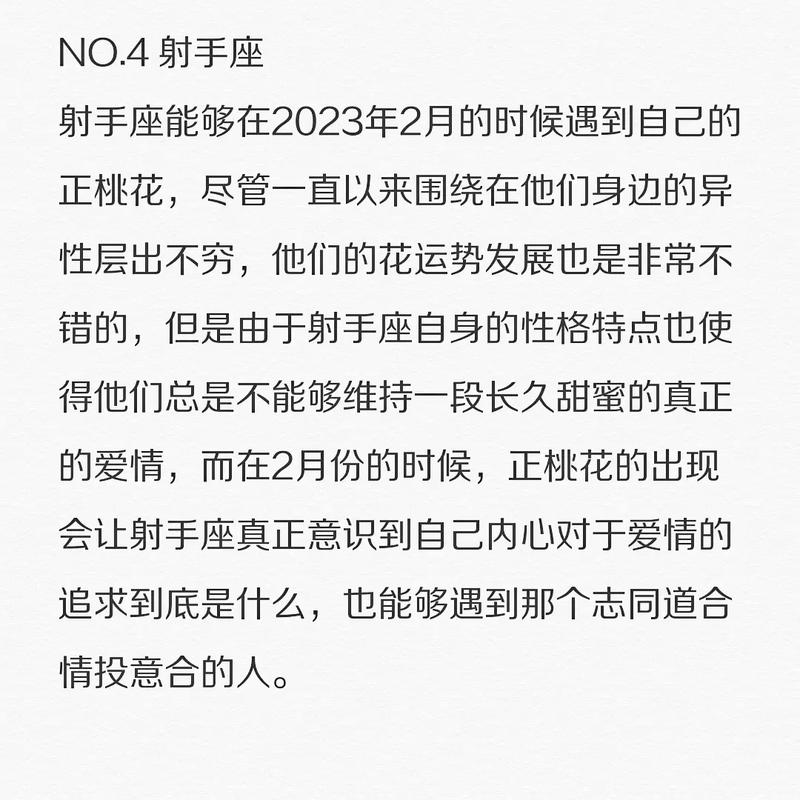 NO.4 射手座

射手座能够在2023年2月的时候遇到自己的正桃花，尽管一直以来围绕在他们身边的异性层出不穷，他们的花运势发展也是非常不错的，但是由于射手座自身的性格特点也使得他们总是不能够维持一段长久甜蜜的真正的爱情，而在2月份的时候，正桃花的出现会让射手座真正意识到自己内心对于爱情的追求到底是什么，也能够遇到那个志同道合情投意合的人。